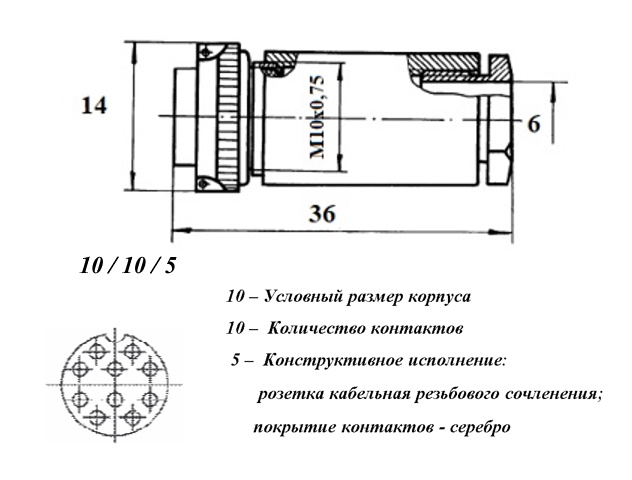 14

М10х0,75

6

36

10 / 10 / 5

10 – Условный размер корпуса

10 – Количество контактов

5 – Конструктивное исполнение:

розетка кабельная резьбового сочленения;

покрытие контактов - серебро